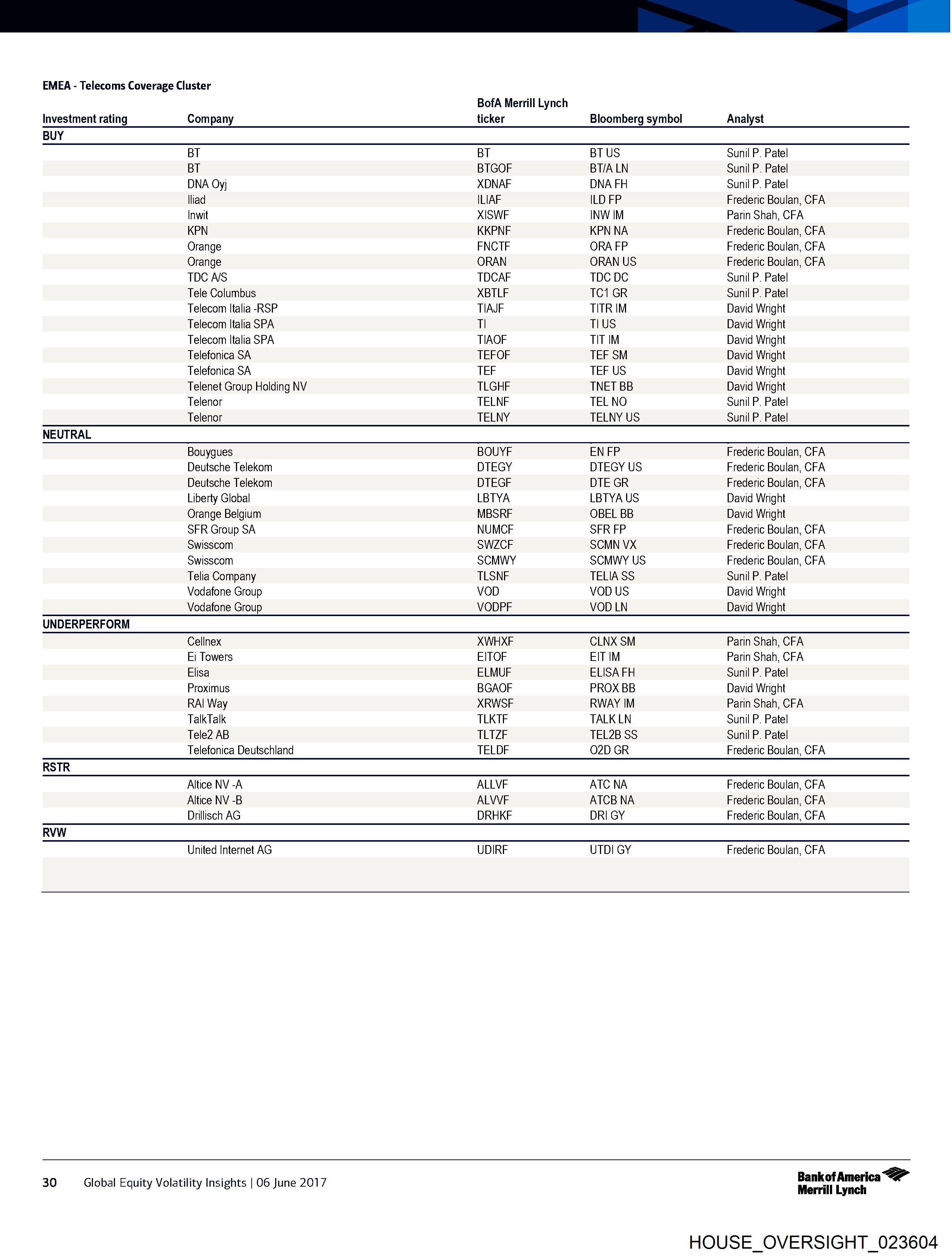 EMEA - Telecoms Coverage Cluster

| Investment rating | Company | BofA Merrill Lynch ticker | Bloomberg symbol | Analyst |
|---|---|---|---|---|
| BUY | | | | |
| | BT | BT | BT US | Sunil P. Patel |
| | BT | BTGOF | BT/A LN | Sunil P. Patel |
| | DNA Oyj | XDNAF | DNA FH | Sunil P. Patel |
| | Iliad | ILIAF | ILD FP | Frederic Boulan, CFA |
| | Inwit | XISWF | INW IM | Parin Shah, CFA |
| | KPN | KKPNF | KPN NA | Frederic Boulan, CFA |
| | Orange | FNCTF | ORA FP | Frederic Boulan, CFA |
| | Orange | ORAN | ORAN US | Frederic Boulan, CFA |
| | TDC A/S | TDCAF | TDC DC | Sunil P. Patel |
| | Tele Columbus | XBTLF | TC1 GR | Sunil P. Patel |
| | Telecom Italia -RSP | TIAJF | TITR IM | David Wright |
| | Telecom Italia SPA | TI | TI US | David Wright |
| | Telecom Italia SPA | TIAOF | TIT IM | David Wright |
| | Telefonica SA | TEFOF | TEF SM | David Wright |
| | Telefonica SA | TEF | TEF US | David Wright |
| | Telenet Group Holding NV | TLGHF | TNET BB | David Wright |
| | Telenor | TELNF | TEL NO | Sunil P. Patel |
| | Telenor | TELNY | TELNY US | Sunil P. Patel |
| NEUTRAL | | | | |
| | Bouygues | BOUYF | EN FP | Frederic Boulan, CFA |
| | Deutsche Telekom | DTEGY | DTEGY US | Frederic Boulan, CFA |
| | Deutsche Telekom | DTEGF | DTE GR | Frederic Boulan, CFA |
| | Liberty Global | LBTYA | LBTYA US | David Wright |
| | Orange Belgium | MBSRF | OBEL BB | David Wright |
| | SFR Group SA | NUMCF | SFR FP | Frederic Boulan, CFA |
| | Swisscom | SWZCF | SCMN VX | Frederic Boulan, CFA |
| | Swisscom | SCMWY | SCMWY US | Frederic Boulan, CFA |
| | Telia Company | TLSNF | TELIA SS | Sunil P. Patel |
| | Vodafone Group | VOD | VOD US | David Wright |
| | Vodafone Group | VODPF | VOD LN | David Wright |
| UNDERPERFORM | | | | |
| | Cellnex | XWHXF | CLNX SM | Parin Shah, CFA |
| | Ei Towers | EITOF | EIT IM | Parin Shah, CFA |
| | Elisa | ELMUF | ELISA FH | Sunil P. Patel |
| | Proximus | BGAOF | PROX BB | David Wright |
| | RAI Way | XRWSF | RWAY IM | Parin Shah, CFA |
| | TalkTalk | TLKTF | TALK LN | Sunil P. Patel |
| | Tele2 AB | TLTZF | TEL2B SS | Sunil P. Patel |
| | Telefonica Deutschland | TELDF | O2D GR | Frederic Boulan, CFA |
| RSTR | | | | |
| | Altice NV -A | ALLVF | ATC NA | Frederic Boulan, CFA |
| | Altice NV -B | ALVVF | ATCB NA | Frederic Boulan, CFA |
| | Drillisch AG | DRHKF | DRI GY | Frederic Boulan, CFA |
| RVW | | | | |
| | United Internet AG | UDIRF | UTDI GY | Frederic Boulan, CFA |

30 Global Equity Volatility Insights | 06 June 2017

Bank of America Merrill Lynch

HOUSE_OVERSIGHT_023604